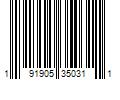 1 91905 35031 1